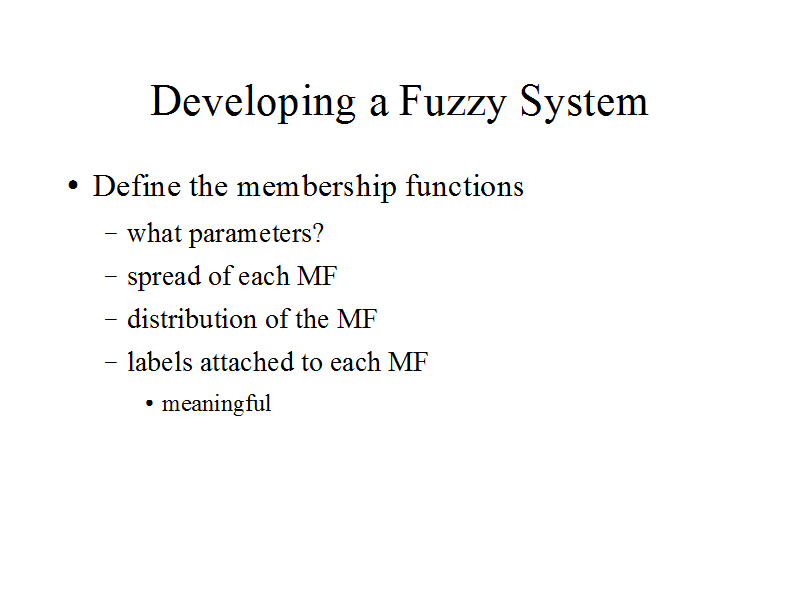 Developing a Fuzzy System

• Define the membership functions
- what parameters?
- spread of each MF
- distribution of the MF
- labels attached to each MF
• meaningful